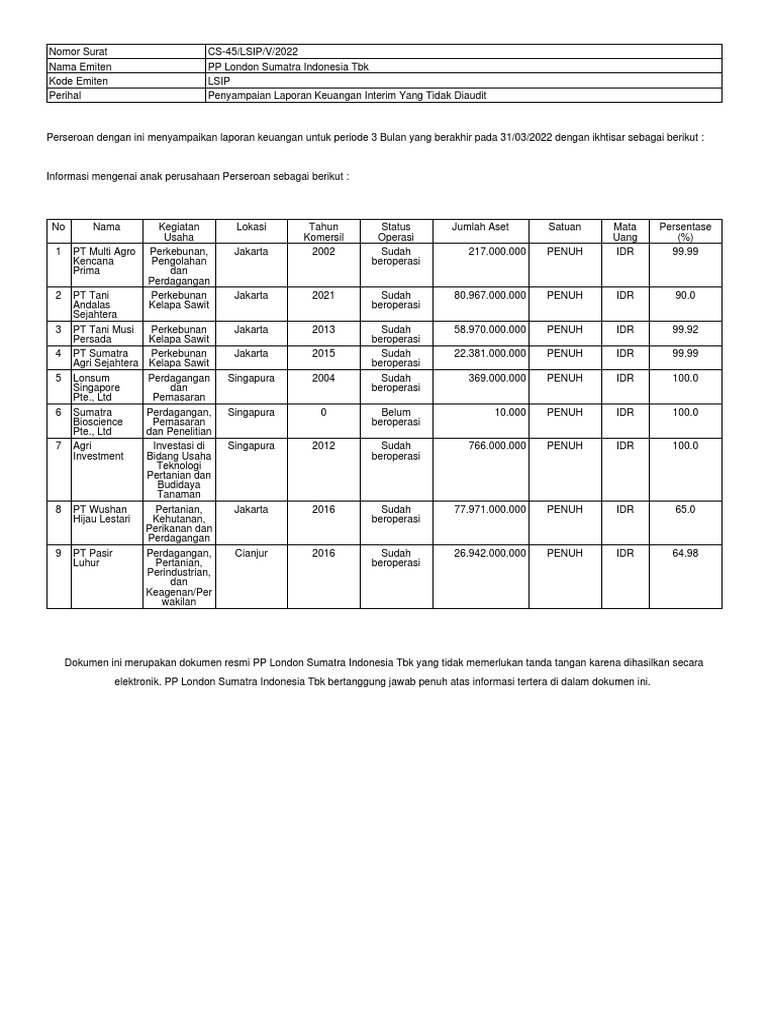 Nomor Surat
CS-45/LSIP/V/2022

Nama Emiten
PP London Sumatra Indonesia Tbk

Kode Emiten
LSIP

Perihal
Penyampaian Laporan Keuangan Interim Yang Tidak Diaudit

Perseroan dengan ini menyampaikan laporan keuangan untuk periode 3 Bulan yang berakhir pada 31/03/2022 dengan ikhtisar sebagai berikut :

Informasi mengenai anak perusahaan Perseroan sebagai berikut :

| No | Nama | Kegiatan Usaha | Lokasi | Tahun Komersil | Status Operasi | Jumlah Aset | Satuan | Mata Uang | Persentase (%) |
|---|---|---|---|---|---|---|---|---|---|
| 1 | PT Multi Agro Kencana Prima | Perkebunan, Pengolahan dan Perdagangan | Jakarta | 2002 | Sudah beroperasi | 217.000.000 | PENUH | IDR | 99.99 |
| 2 | PT Tani Andalas Sejahtera | Perkebunan Kelapa Sawit | Jakarta | 2021 | Sudah beroperasi | 80.967.000.000 | PENUH | IDR | 90.0 |
| 3 | PT Tani Musi Persada | Perkebunan Kelapa Sawit | Jakarta | 2013 | Sudah beroperasi | 58.970.000.000 | PENUH | IDR | 99.92 |
| 4 | PT Sumatra Agri Sejahtera | Perkebunan Kelapa Sawit | Jakarta | 2015 | Sudah beroperasi | 22.381.000.000 | PENUH | IDR | 99.99 |
| 5 | Lonsum Singapore Pte., Ltd | Perdagangan dan Pemasaran | Singapura | 2004 | Sudah beroperasi | 369.000.000 | PENUH | IDR | 100.0 |
| 6 | Sumatra Bioscience Pte., Ltd | Perdagangan, Pemasaran dan Penelitian | Singapura | 0 | Belum beroperasi | 10.000 | PENUH | IDR | 100.0 |
| 7 | Agri Investment | Investasi di Bidang Usaha Teknologi Pertanian dan Budidaya Tanaman | Singapura | 2012 | Sudah beroperasi | 766.000.000 | PENUH | IDR | 100.0 |
| 8 | PT Wushan Hijau Lestari | Pertanian, Kehutanan, Perikanan dan Perdagangan | Jakarta | 2016 | Sudah beroperasi | 77.971.000.000 | PENUH | IDR | 65.0 |
| 9 | PT Pasir Luhur | Perdagangan, Pertanian, Perindustrian, dan Keagenan/Perwakilan | Cianjur | 2016 | Sudah beroperasi | 26.942.000.000 | PENUH | IDR | 64.98 |

Dokumen ini merupakan dokumen resmi PP London Sumatra Indonesia Tbk yang tidak memerlukan tanda tangan karena dihasilkan secara elektronik. PP London Sumatra Indonesia Tbk bertanggung jawab penuh atas informasi tertera di dalam dokumen ini.